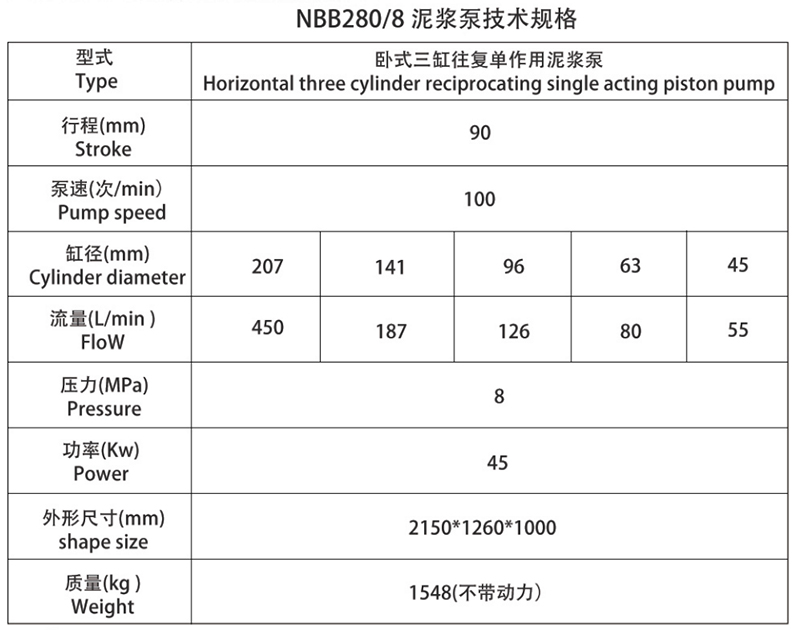 NBB280/8 泥浆泵技术规格

| 型式 Type | 卧式三缸往复单作用泥浆泵 Horizontal three cylinder reciprocating single acting piston pump | | | | |
|---|---|---|---|---|---|
| 行程(mm) Stroke | 90 | | | | |
| 泵速(次/min) Pump speed | 100 | | | | |
| 缸径(mm) Cylinder diameter | 207 | 141 | 96 | 63 | 45 |
| 流量(L/min ) FloW | 450 | 187 | 126 | 80 | 55 |
| 压力(MPa) Pressure | 8 | | | | |
| 功率(Kw) Power | 45 | | | | |
| 外形尺寸(mm) shape size | 2150*1260*1000 | | | | |
| 质量(kg ) Weight | 1548(不带动力) | | | | |